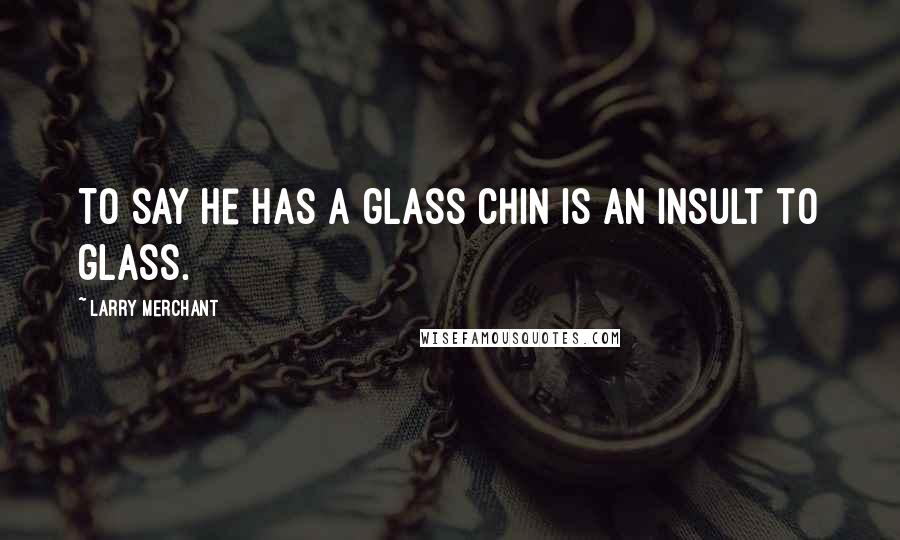 TO SAY HE HAS A GLASS CHIN IS AN INSULT TO GLASS.

~ LARRY MERCHANT

WISEFAMOUSQUOTES.COM